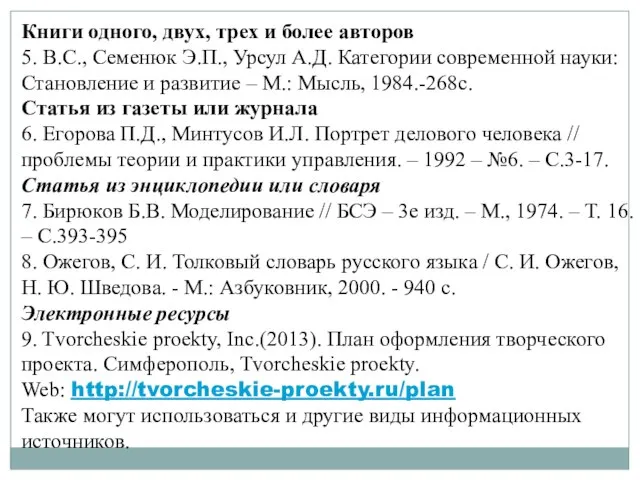 Книги одного, двух, трех и более авторов
5. В.С., Семенюк Э.П., Урсул А.Д. Категории современной науки: Становление и развитие – М.: Мысль, 1984.-268с.
Статья из газеты или журнала
6. Егорова П.Д., Минтусов И.Л. Портрет делового человека // проблемы теории и практики управления. – 1992 – №6. – С.3-17.
Статья из энциклопедии или словаря
7. Бирюков Б.В. Моделирование // БСЭ – 3е изд. – М., 1974. – Т. 16. – С.393-395
8. Ожегов, С. И. Толковый словарь русского языка / С. И. Ожегов, Н. Ю. Шведова. - М.: Азбуковник, 2000. - 940 с.
Электронные ресурсы
9. Tvorcheskie proekty, Inc.(2013). План оформления творческого проекта. Симферополь, Tvorcheskie proekty.
Web: http://tvorcheskie-proekty.ru/plan
Также могут использоваться и другие виды информационных источников.